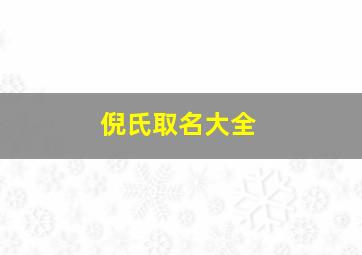 倪氏取名大全